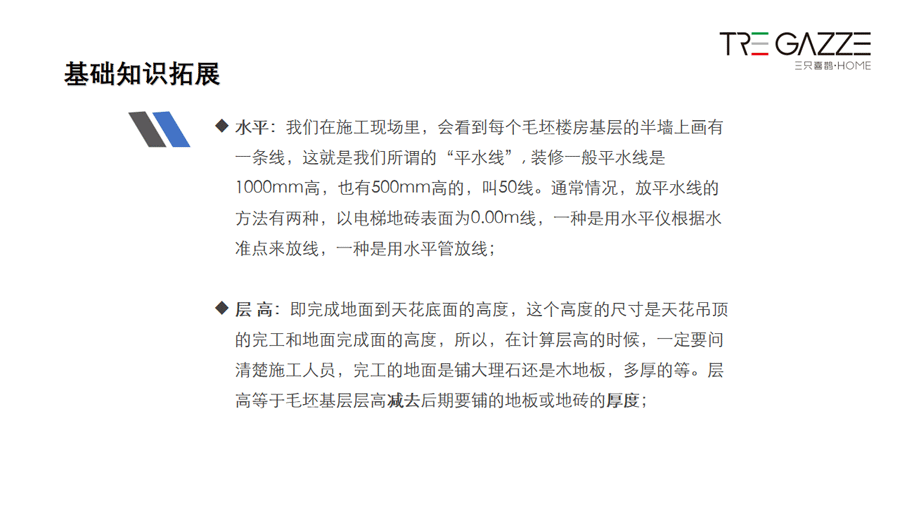 TRE GAZZE
三只喜鹊·HOME

基础知识拓展

◆ 水平：我们在施工现场里，会看到每个毛坯楼房基层的半墙上画有一条线，这就是我们所谓的“平水线”，装修一般平水线是1000mm高，也有500mm高的，叫50线。通常情况，放平水线的方法有两种，以电梯地砖表面为0.00m线，一种是用水平仪根据水准点来放线，一种是用水平管放线；

◆ 层 高：即完成地面到天花底面的高度，这个高度的尺寸是天花吊顶的完工和地面完成面的高度，所以，在计算层高的时候，一定要问清楚施工人员，完工的地面是铺大理石还是木地板，多厚的等。层高等于毛坯基层层高减去后期要铺的地板或地砖的厚度；